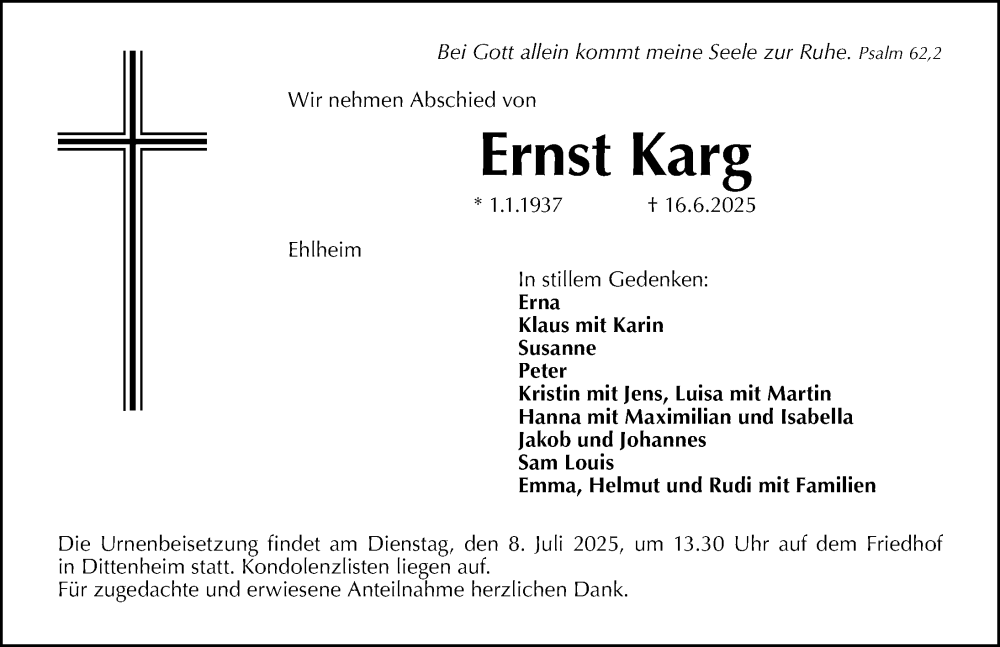 Bei Gott allein kommt meine Seele zur Ruhe. Psalm 62,2

Wir nehmen Abschied von

Ernst Karg

* 1.1.1937 † 16.6.2025

Ehlheim

In stillem Gedenken:
Erna
Klaus mit Karin
Susanne
Peter
Kristin mit Jens, Luisa mit Martin
Hanna mit Maximilian und Isabella
Jakob und Johannes
Sam Louis
Emma, Helmut und Rudi mit Familien

Die Urnenbeisetzung findet am Dienstag, den 8. Juli 2025, um 13.30 Uhr auf dem Friedhof in Dittenheim statt. Kondolenzlisten liegen auf.
Für zugedachte und erwiesene Anteilnahme herzlichen Dank.